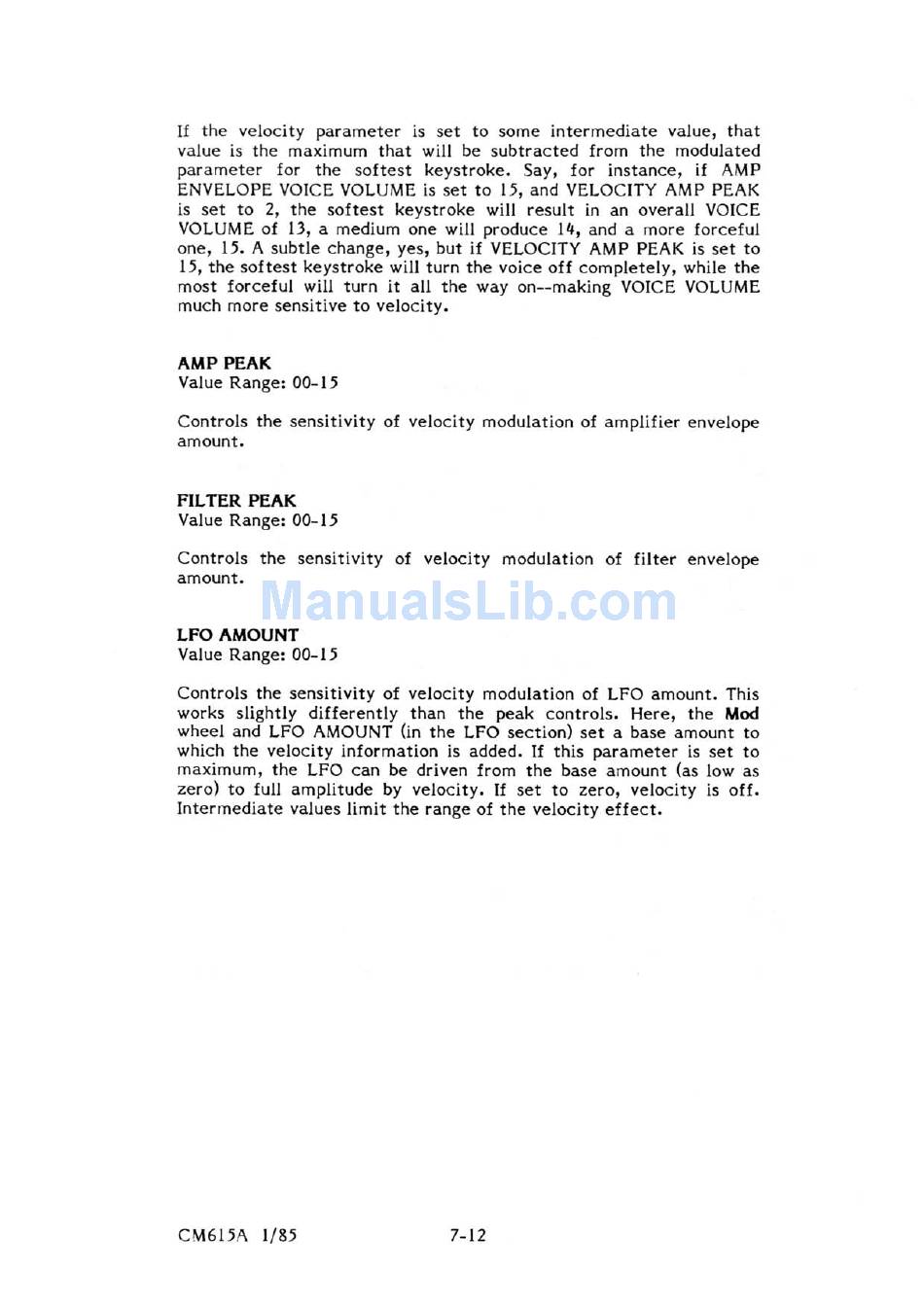 If the velocity parameter is set to some intermediate value, that value is the maximum that will be subtracted from the modulated parameter for the softest keystroke. Say, for instance, if AMP ENVELOPE VOICE VOLUME is set to 15, and VELOCITY AMP PEAK is set to 2, the softest keystroke will result in an overall VOICE VOLUME of 13, a medium one will produce 14, and a more forceful one, 15. A subtle change, yes, but if VELOCITY AMP PEAK is set to 15, the softest keystroke will turn the voice off completely, while the most forceful will turn it all the way on--making VOICE VOLUME much more sensitive to velocity.

AMP PEAK
Value Range: 00-15

Controls the sensitivity of velocity modulation of amplifier envelope amount.

FILTER PEAK
Value Range: 00-15

Controls the sensitivity of velocity modulation of filter envelope amount.

ManualsLib.com

LFO AMOUNT
Value Range: 00-15

Controls the sensitivity of velocity modulation of LFO amount. This works slightly differently than the peak controls. Here, the Mod wheel and LFO AMOUNT (in the LFO section) set a base amount to which the velocity information is added. If this parameter is set to maximum, the LFO can be driven from the base amount (as low as zero) to full amplitude by velocity. If set to zero, velocity is off. Intermediate values limit the range of the velocity effect.

CM615A 1/85 7-12